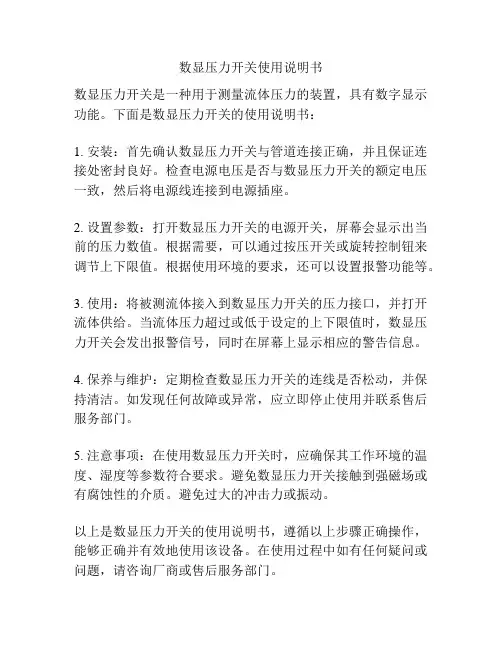 数显压力开关使用说明书

数显压力开关是一种用于测量流体压力的装置，具有数字显示功能。下面是数显压力开关的使用说明书：

1. 安装：首先确认数显压力开关与管道连接正确，并且保证连接处密封良好。检查电源电压是否与数显压力开关的额定电压一致，然后将电源线连接到电源插座。

2. 设置参数：打开数显压力开关的电源开关，屏幕会显示出当前的压力数值。根据需要，可以通过按压开关或旋转控制钮来调节上下限值。根据使用环境的要求，还可以设置报警功能等。

3. 使用：将被测流体接入到数显压力开关的压力接口，并打开流体供给。当流体压力超过或低于设定的上下限值时，数显压力开关会发出报警信号，同时在屏幕上显示相应的警告信息。

4. 保养与维护：定期检查数显压力开关的连线是否松动，并保持清洁。如发现任何故障或异常，应立即停止使用并联系售后服务部门。

5. 注意事项：在使用数显压力开关时，应确保其工作环境的温度、湿度等参数符合要求。避免数显压力开关接触到强磁场或有腐蚀性的介质。避免过大的冲击力或振动。

以上是数显压力开关的使用说明书，遵循以上步骤正确操作，能够正确并有效地使用该设备。在使用过程中如有任何疑问或问题，请咨询厂商或售后服务部门。